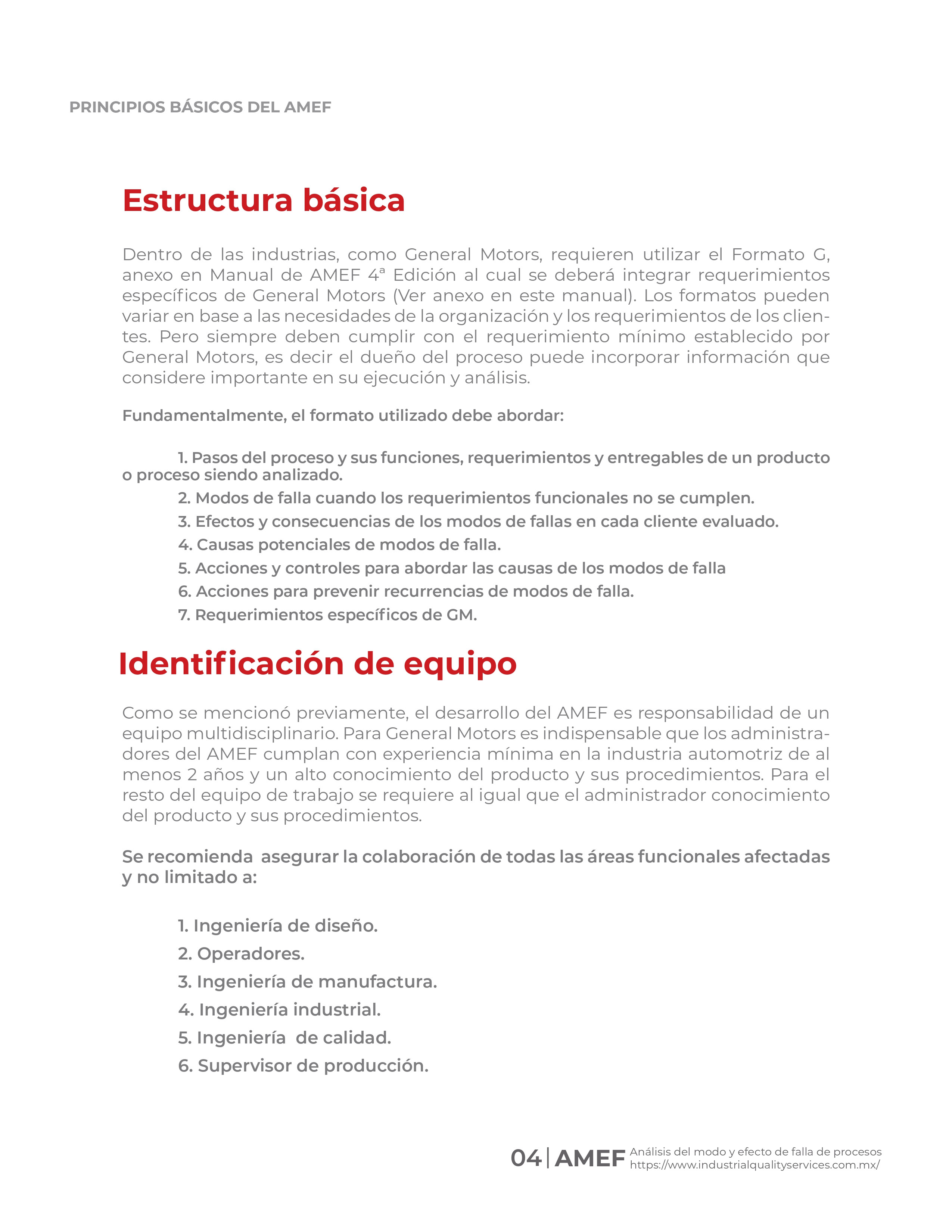 PRINCIPIOS BÁSICOS DEL AMEF

Estructura básica

Dentro de las industrias, como General Motors, requieren utilizar el Formato G, anexo en Manual de AMEF 4ª Edición al cual se deberá integrar requerimientos específicos de General Motors (Ver anexo en este manual). Los formatos pueden variar en base a las necesidades de la organización y los requerimientos de los clientes. Pero siempre deben cumplir con el requerimiento mínimo establecido por General Motors, es decir el dueño del proceso puede incorporar información que considere importante en su ejecución y análisis.

Fundamentalmente, el formato utilizado debe abordar:

1. Pasos del proceso y sus funciones, requerimientos y entregables de un producto o proceso siendo analizado.
2. Modos de falla cuando los requerimientos funcionales no se cumplen.
3. Efectos y consecuencias de los modos de fallas en cada cliente evaluado.
4. Causas potenciales de modos de falla.
5. Acciones y controles para abordar las causas de los modos de falla
6. Acciones para prevenir recurrencias de modos de falla.
7. Requerimientos específicos de GM.

Identificación de equipo

Como se mencionó previamente, el desarrollo del AMEF es responsabilidad de un equipo multidisciplinario. Para General Motors es indispensable que los administradores del AMEF cumplan con experiencia mínima en la industria automotriz de al menos 2 años y un alto conocimiento del producto y sus procedimientos. Para el resto del equipo de trabajo se requiere al igual que el administrador conocimiento del producto y sus procedimientos.

Se recomienda asegurar la colaboración de todas las áreas funcionales afectadas y no limitado a:

1. Ingeniería de diseño.
2. Operadores.
3. Ingeniería de manufactura.
4. Ingeniería industrial.
5. Ingeniería de calidad.
6. Supervisor de producción.

04 | AMEF Análisis del modo y efecto de falla de procesos
https://www.industrialqualityservices.com.mx/